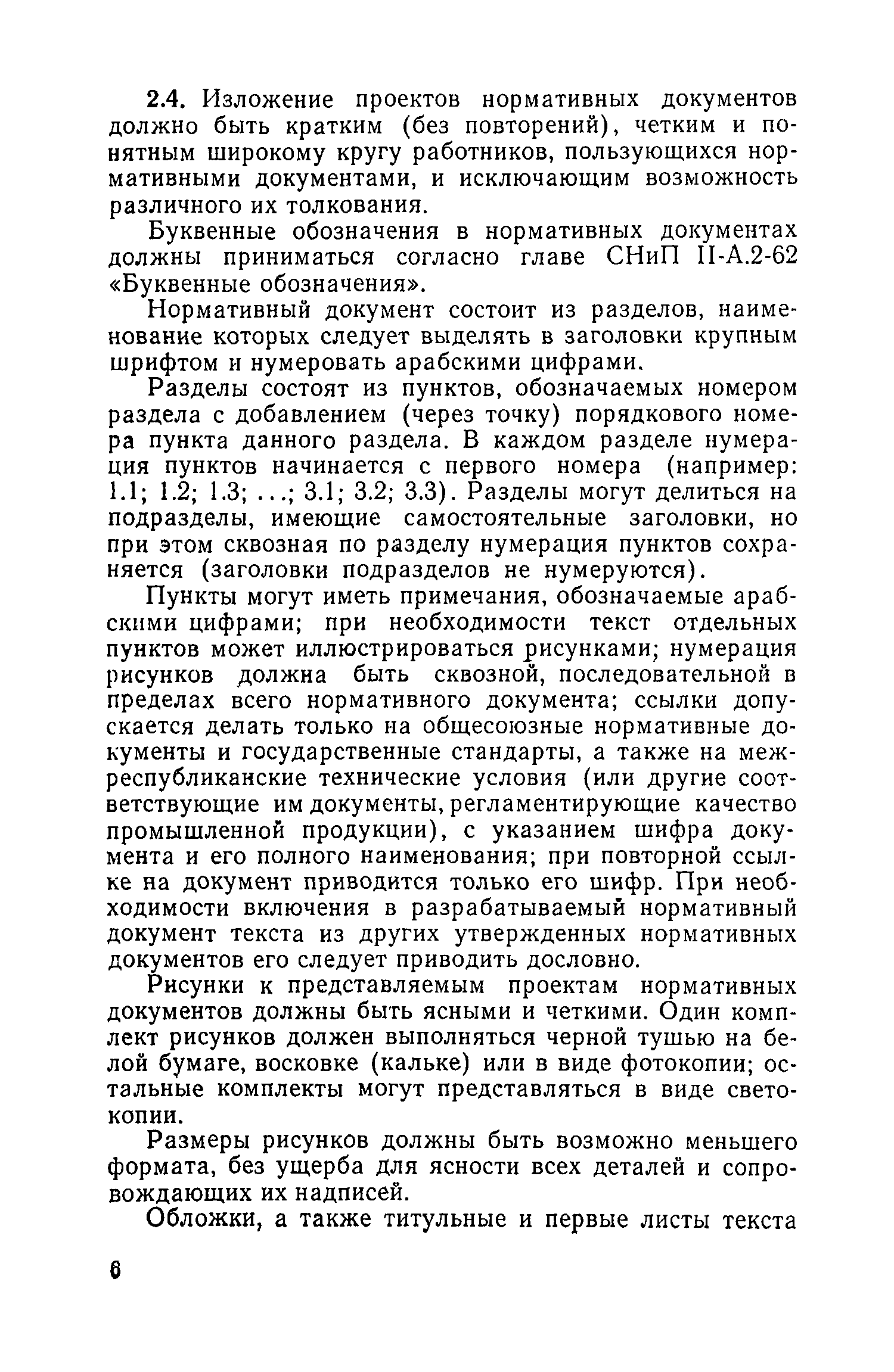 2.4. Изложение проектов нормативных документов должно быть кратким (без повторений), четким и понятным широкому кругу работников, пользующихся нормативными документами, и исключающим возможность различного их толкования.

Буквенные обозначения в нормативных документах должны приниматься согласно главе СНиП II-А.2-62 «Буквенные обозначения».

Нормативный документ состоит из разделов, наименование которых следует выделять в заголовки крупным шрифтом и нумеровать арабскими цифрами.

Разделы состоят из пунктов, обозначаемых номером раздела с добавлением (через точку) порядкового номера пункта данного раздела. В каждом разделе нумерация пунктов начинается с первого номера (например: 1.1; 1.2; 1.3; ...; 3.1; 3.2; 3.3). Разделы могут делиться на подразделы, имеющие самостоятельные заголовки, но при этом сквозная по разделу нумерация пунктов сохраняется (заголовки подразделов не нумеруются).

Пункты могут иметь примечания, обозначаемые арабскими цифрами; при необходимости текст отдельных пунктов может иллюстрироваться рисунками; нумерация рисунков должна быть сквозной, последовательной в пределах всего нормативного документа; ссылки допускается делать только на общесоюзные нормативные документы и государственные стандарты, а также на межреспубликанские технические условия (или другие соответствующие им документы, регламентирующие качество промышленной продукции), с указанием шифра документа и его полного наименования; при повторной ссылке на документ приводится только его шифр. При необходимости включения в разрабатываемый нормативный документ текста из других утвержденных нормативных документов его следует приводить дословно.

Рисунки к представляемым проектам нормативных документов должны быть ясными и четкими. Один комплект рисунков должен выполняться черной тушью на белой бумаге, восковке (кальке) или в виде фотокопии; остальные комплекты могут представляться в виде светокопии.

Размеры рисунков должны быть возможно меньшего формата, без ущерба для ясности всех деталей и сопровождающих их надписей.

Обложки, а также титульные и первые листы текста

6